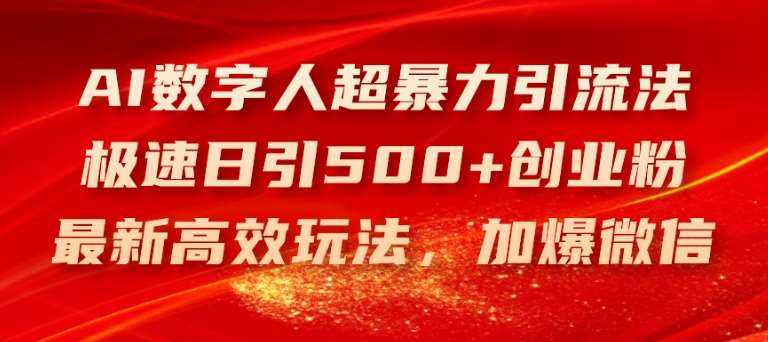 AI数字人超暴力引流法
极速日引500+创业粉
最新高效玩法，加爆微信